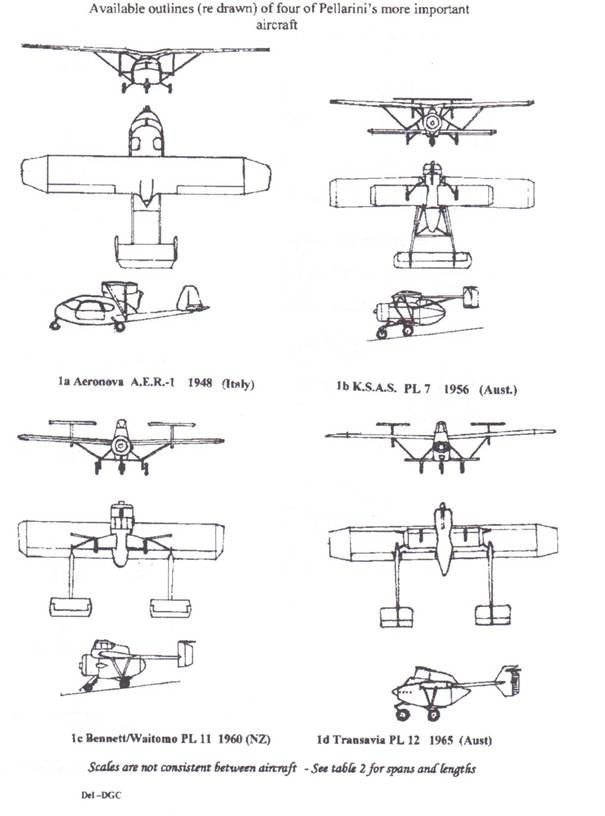 Available outlines (re drawn) of four of Pellarini's more important aircraft

1a Aeronova A.E.R.-1 1948 (Italy)

1b K.S.A.S. PL 7 1956 (Aust.)

1c Bennett/Waitomo PL 11 1960 (NZ)

1d Transavia PL 12 1965 (Aust)

Scales are not consistent between aircraft - See table 2 for spans and lengths

Del -DGC